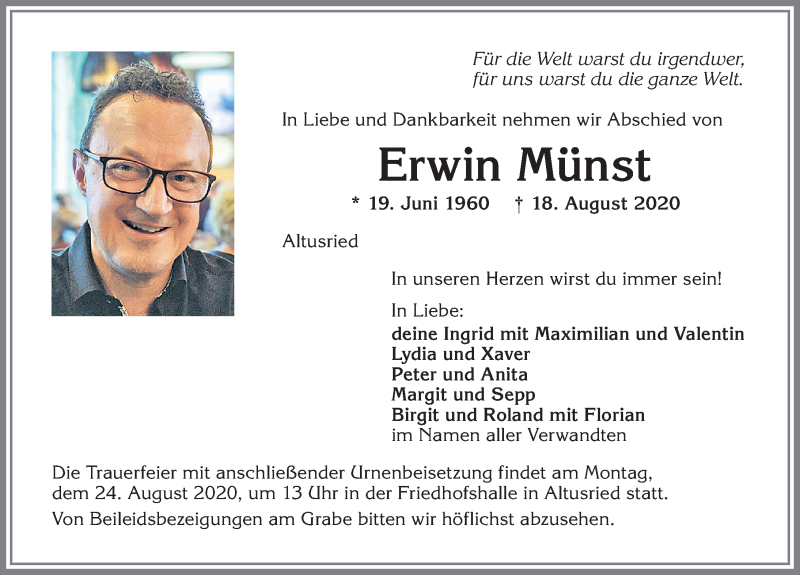 Für die Welt warst du irgendwer,
für uns warst du die ganze Welt.

In Liebe und Dankbarkeit nehmen wir Abschied von

Erwin Münst

* 19. Juni 1960 † 18. August 2020

Altusried

In unseren Herzen wirst du immer sein!

In Liebe:
deine Ingrid mit Maximilian und Valentin
Lydia und Xaver
Peter und Anita
Margit und Sepp
Birgit und Roland mit Florian
im Namen aller Verwandten

Die Trauerfeier mit anschließender Urnenbeisetzung findet am Montag, dem 24. August 2020, um 13 Uhr in der Friedhofshalle in Altusried statt.

Von Beileidsbezeigungen am Grabe bitten wir höflichst abzusehen.